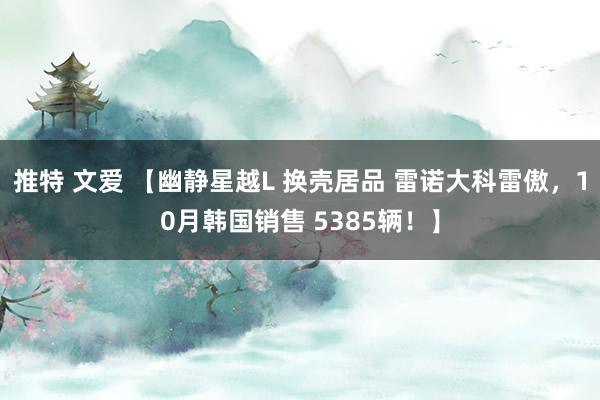 推特 文爱 【幽静星越L 换壳居品 雷诺大科雷傲，10月韩国销售 5385辆！】